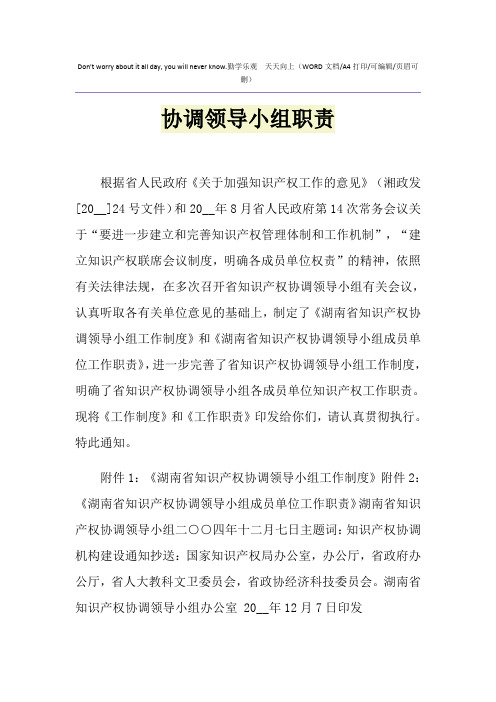 Don't worry about it all day, you will never know.勤学乐观 天天向上（WORD 文档/A4 打印/可编辑/页眉可删）

协调领导小组职责

根据省人民政府《关于加强知识产权工作的意见》（湘政发[20__]24 号文件）和 20__年 8 月省人民政府第 14 次常务会议关于“要进一步建立和完善知识产权管理体制和工作机制”，“建立知识产权联席会议制度，明确各成员单位权责”的精神，依照有关法律法规，在多次召开省知识产权协调领导小组有关会议，认真听取各有关单位意见的基础上，制定了《湖南省知识产权协调领导小组工作制度》和《湖南省知识产权协调领导小组成员单位工作职责》，进一步完善了省知识产权协调领导小组工作制度，明确了省知识产权协调领导小组各成员单位知识产权工作职责。现将《工作制度》和《工作职责》印发给你们，请认真贯彻执行。特此通知。

附件 1：《湖南省知识产权协调领导小组工作制度》附件 2：《湖南省知识产权协调领导小组成员单位工作职责》湖南省知识产权协调领导小组二〇〇四年十二月七日主题词：知识产权协调机构建设通知抄送：国家知识产权局办公室，办公厅，省政府办公厅，省人大教科文卫委员会，省政协经济科技委员会。湖南省知识产权协调领导小组办公室 20__年 12 月 7 日印发